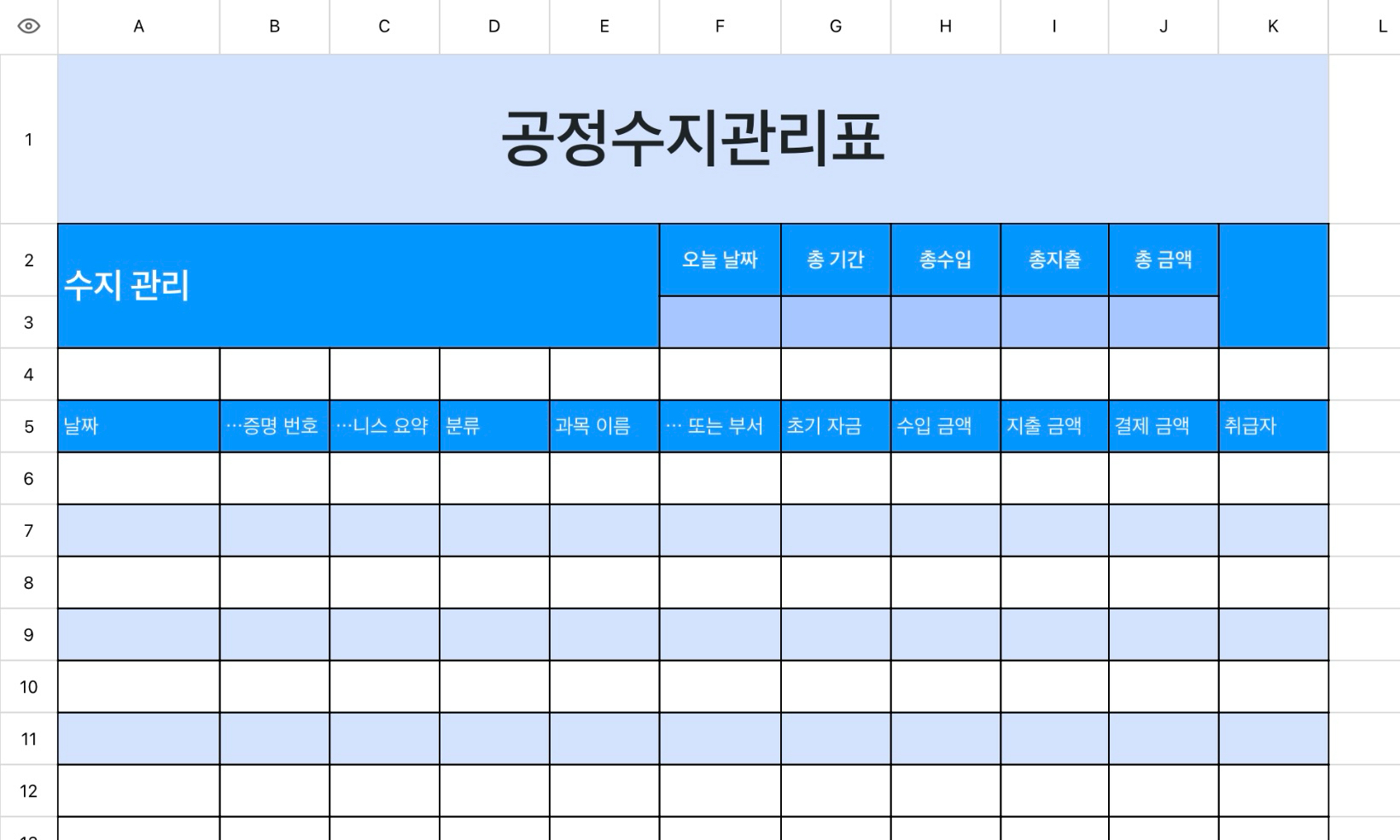 | | A | B | C | D | E | F | G | H | I | J | K | L |
|---|---|---|---|---|---|---|---|---|---|---|---|---|
| 1 | 공정수지관리표 | | | | | | | | | | | |
| 2 | 수지 관리 | | | | | 오늘 날짜 | 총 기간 | 총수입 | 총지출 | 총 금액 | | |
| 3 | | | | | | | | | | | | |
| 4 | | | | | | | | | | | | |
| 5 | 날짜 | …증명 번호 | …니스 요약 | 분류 | 과목 이름 | … 또는 부서 | 초기 자금 | 수입 금액 | 지출 금액 | 결제 금액 | 취급자 | |
| 6 | | | | | | | | | | | | |
| 7 | | | | | | | | | | | | |
| 8 | | | | | | | | | | | | |
| 9 | | | | | | | | | | | | |
| 10 | | | | | | | | | | | | |
| 11 | | | | | | | | | | | | |
| 12 | | | | | | | | | | | | |